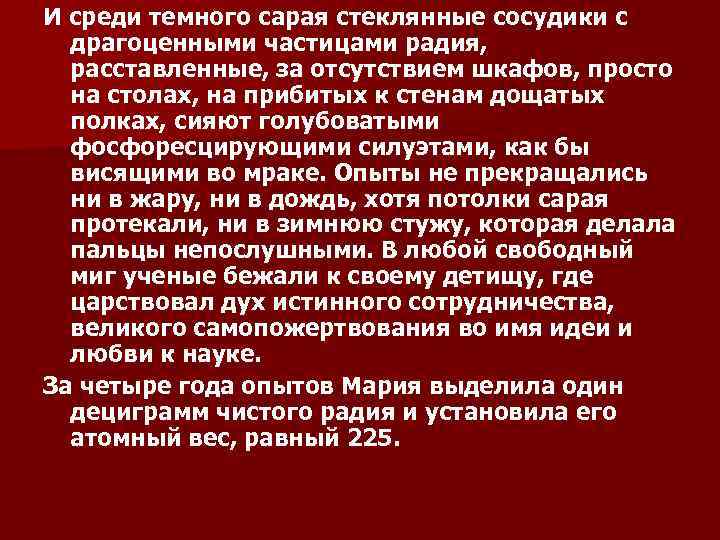 И среди темного сарая стеклянные сосудики с драгоценными частицами радия, расставленные, за отсутствием шкафов, просто на столах, на прибитых к стенам дощатых полках, сияют голубоватыми фосфоресцирующими силуэтами, как бы висящими во мраке. Опыты не прекращались ни в жару, ни в дождь, хотя потолки сарая протекали, ни в зимнюю стужу, которая делала пальцы непослушными. В любой свободный миг ученые бежали к своему детищу, где царствовал дух истинного сотрудничества, великого самопожертвования во имя идеи и любви к науке.

За четыре года опытов Мария выделила один дециграмм чистого радия и установила его атомный вес, равный 225.